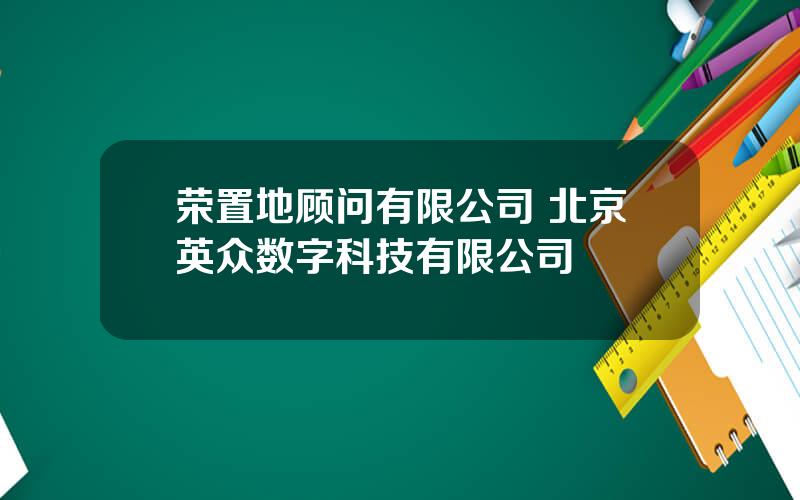 荣置地顾问有限公司 北京英众数字科技有限公司